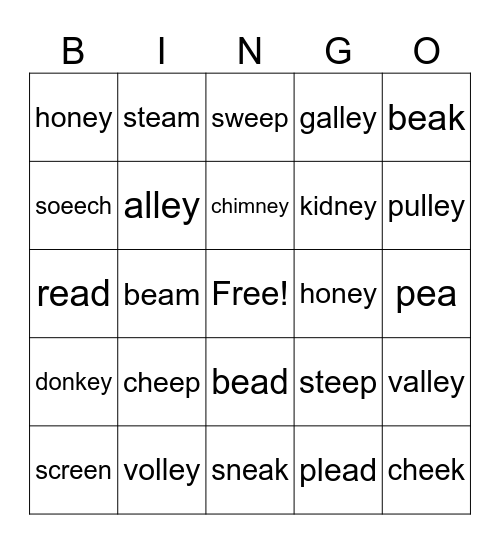 | B | I | N | G | O |
|---|---|---|---|---|
| honey | steam | sweep | galley | beak |
| soeech | alley | chimney | kidney | pulley |
| read | beam | Free! | honey | pea |
| donkey | cheep | bead | steep | valley |
| screen | volley | sneak | plead | cheek |